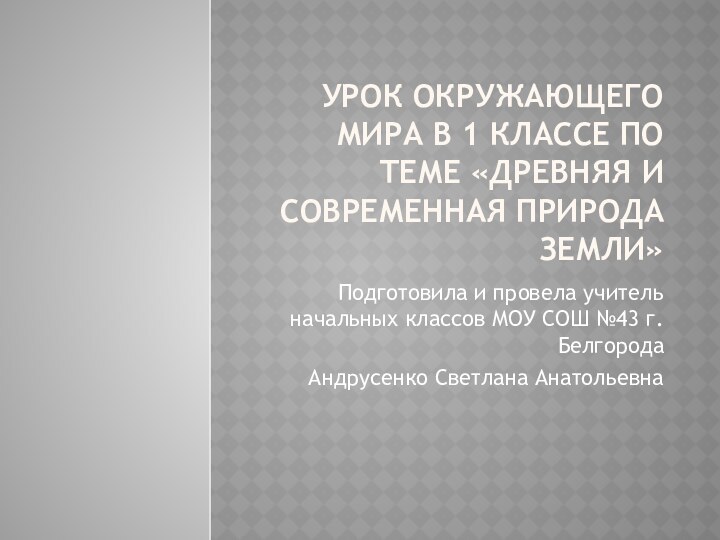 УРОК ОКРУЖАЮЩЕГО МИРА В 1 КЛАССЕ ПО ТЕМЕ «ДРЕВНЯЯ И СОВРЕМЕННАЯ ПРИРОДА ЗЕМЛИ»

Подготовила и провела учитель начальных классов МОУ СОШ №43 г. Белгорода

Андрусенко Светлана Анатольевна